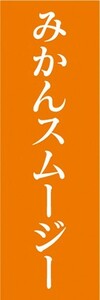 みかんスムージー